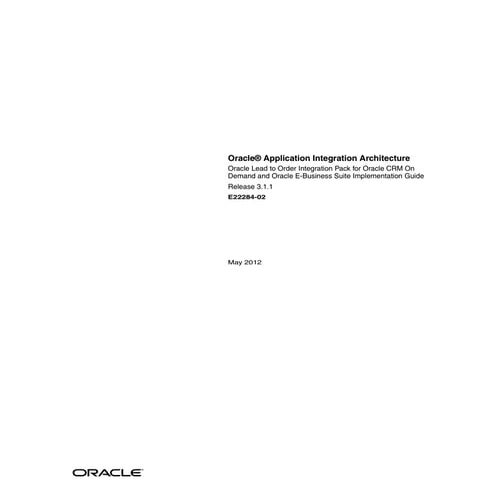 Oracle® Application Integration Architecture
Oracle Lead to Order Integration Pack for Oracle CRM On Demand and Oracle E-Business Suite Implementation Guide
Release 3.1.1
E22284-02

May 2012

ORACLE